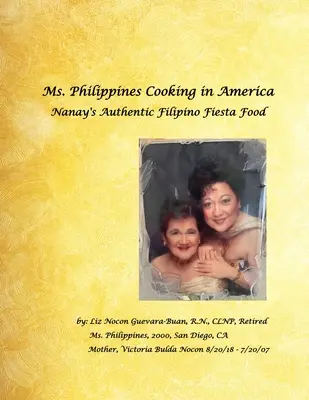 Ms. Philippines Cooking in America
Nanay's Authentic Filipino Fiesta Food

by: Liz Nocon Guevara-Buan, R.N., CLNP, Retired
Ms. Philippines, 2000, San Diego, CA
Mother, Victoria Bulda Nocon 8/20/18 - 7/20/07